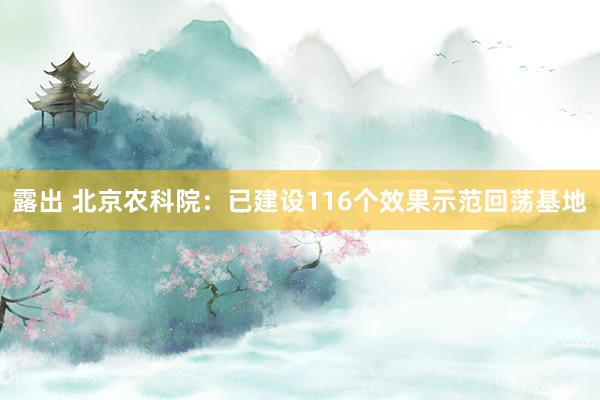 露出 北京农科院：已建设116个效果示范回荡基地